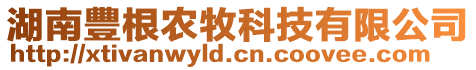 湖南豐根农牧科技有限公司
http://xtivanwyld.cn.coovee.com